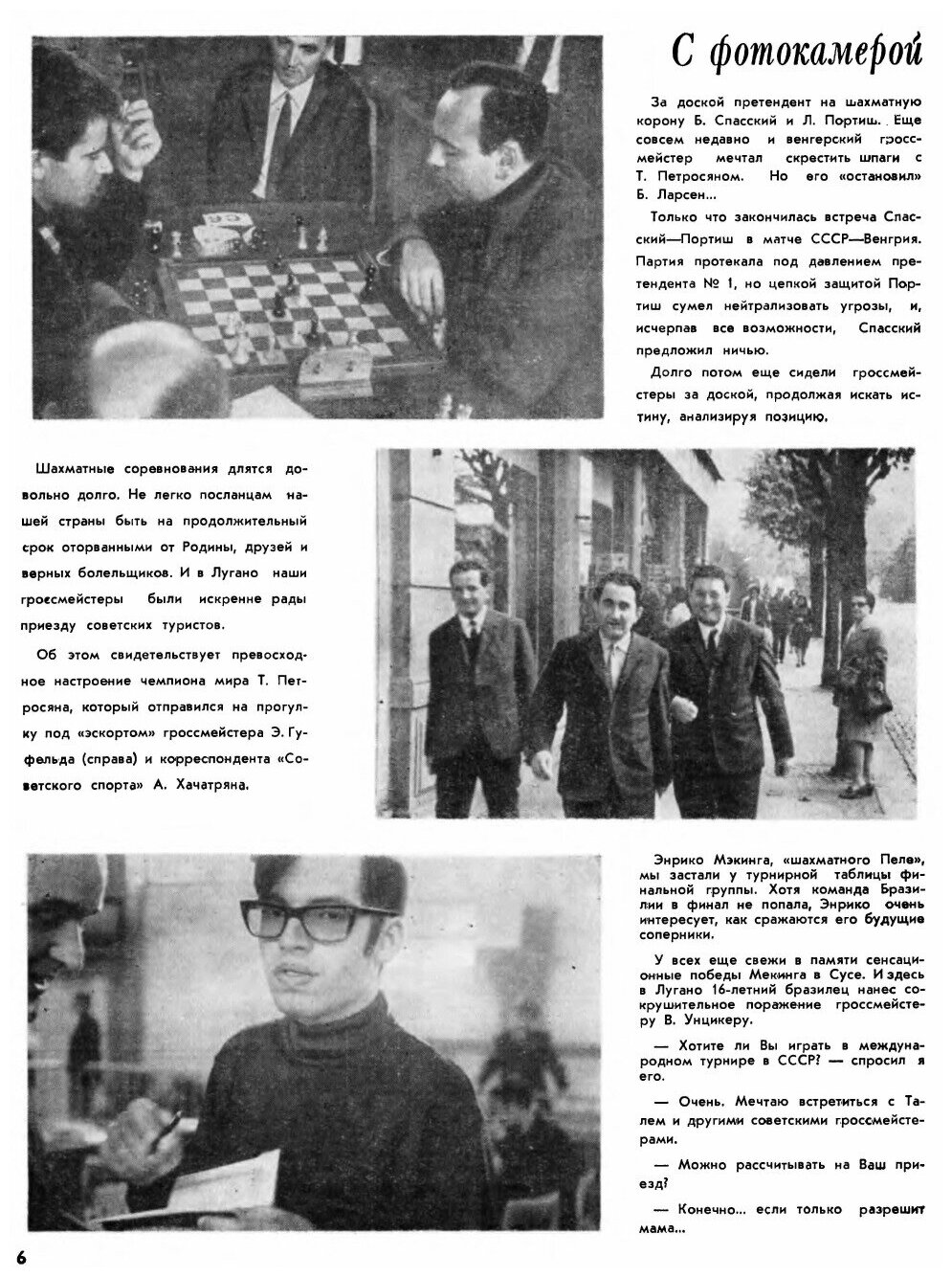 С фотокамерой

За доской претендент на шахматную корону Б. Спасский и Л. Портиш. Еще совсем недавно и венгерский гроссмейстер мечтал скрестить шпаги с Т. Петросяном. Но его «остановил» Б. Ларсен...

Только что закончилась встреча Спасский—Портиш в матче СССР—Венгрия. Партия протекала под давлением претендента № 1, но цепкой защитой Портиш сумел нейтрализовать угрозы, и, исчерпав все возможности, Спасский предложил ничью.

Долго потом еще сидели гроссмейстеры за доской, продолжая искать истину, анализируя позицию.

Шахматные соревнования длятся довольно долго. Не легко посланцам нашей страны быть на продолжительный срок оторванными от Родины, друзей и верных болельщиков. И в Лугано наши гроссмейстеры были искренне рады приезду советских туристов.

Об этом свидетельствует превосходное настроение чемпиона мира Т. Петросяна, который отправился на прогулку под «эскортом» гроссмейстера Э. Гуфельда (справа) и корреспондента «Советского спорта» А. Хачатряна.

Энрико Мэкинга, «шахматного Пеле», мы застали у турнирной таблицы финальной группы. Хотя команда Бразилии в финал не попала, Энрико очень интересует, как сражаются его будущие соперники.

У всех еще свежи в памяти сенсационные победы Мекинга в Сусе. И здесь в Лугано 16-летний бразилец нанес сокрушительное поражение гроссмейстеру В. Унцикеру.

— Хотите ли Вы играть в международном турнире в СССР? — спросил я его.

— Очень. Мечтаю встретиться с Талем и другими советскими гроссмейстерами.

— Можно рассчитывать на Ваш приезд?

— Конечно... если только разрешит мама...

6